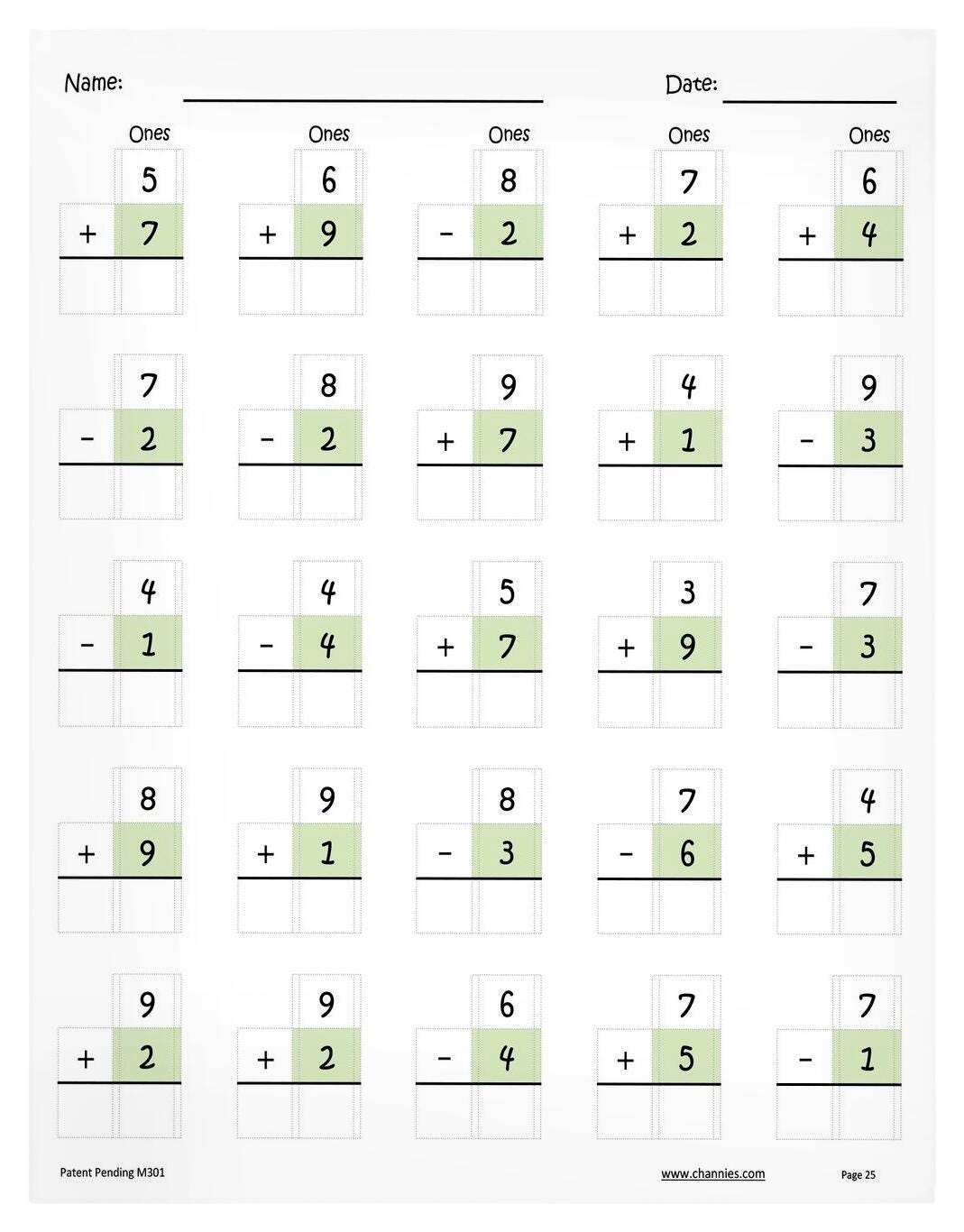 Name: ____ Date: ____

Ones
5
+ 7

Ones
6
+ 9

Ones
8
- 2

Ones
7
+ 2

Ones
6
+ 4

7
- 2

8
- 2

9
+ 7

4
+ 1

9
- 3

4
- 1

4
- 4

5
+ 7

3
+ 9

7
- 3

8
+ 9

9
+ 1

8
- 3

7
- 6

4
+ 5

9
+ 2

9
+ 2

6
- 4

7
+ 5

7
- 1

Patent Pending M301 www.channies.com Page 25